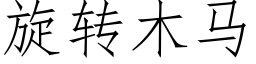 旋转木马